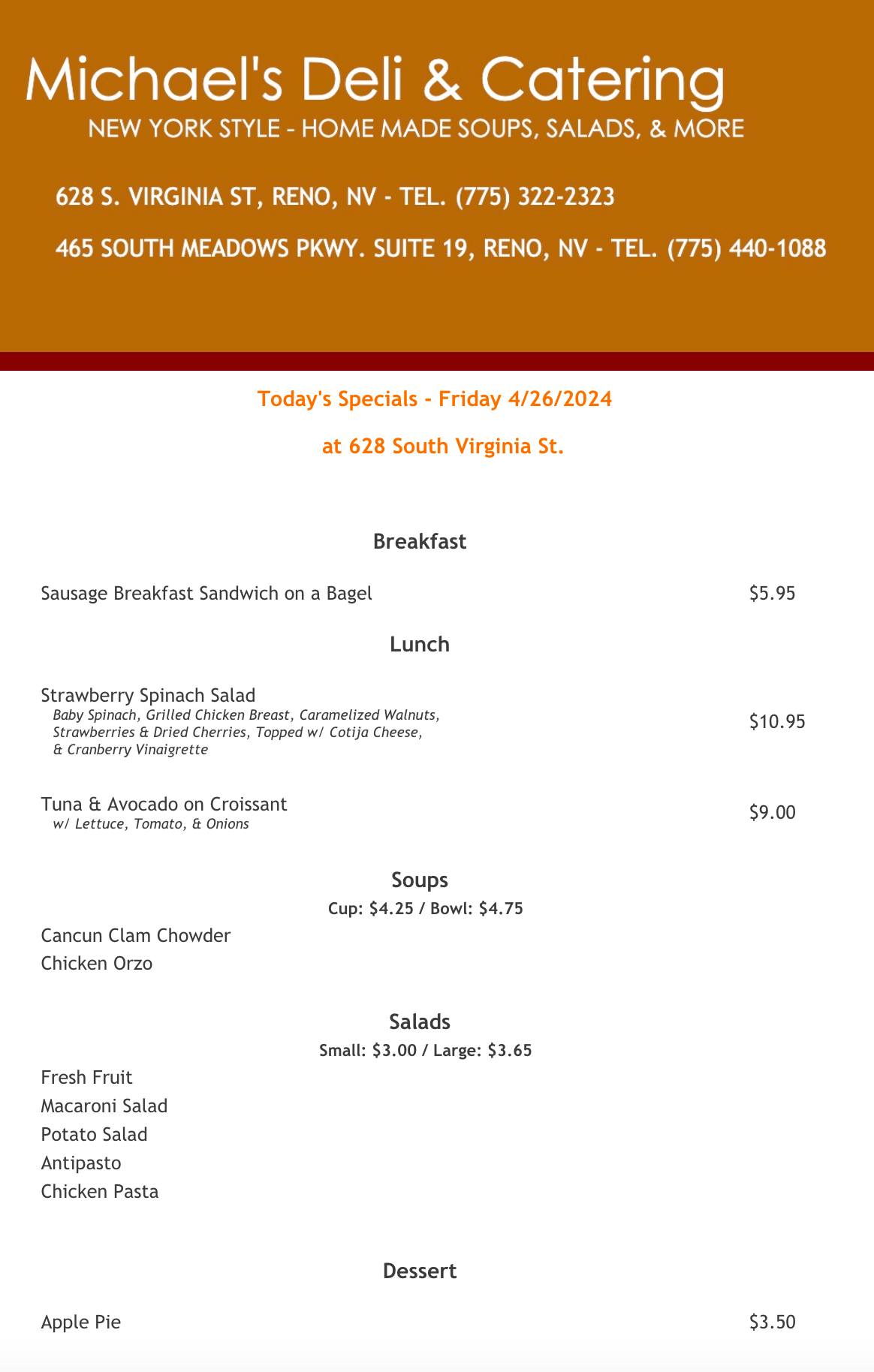 Michael's Deli & Catering
NEW YORK STYLE - HOME MADE SOUPS, SALADS, & MORE

628 S. VIRGINIA ST, RENO, NV - TEL. (775) 322-2323

465 SOUTH MEADOWS PKWY. SUITE 19, RENO, NV - TEL. (775) 440-1088

Today's Specials - Friday 4/26/2024

at 628 South Virginia St.

Breakfast

Sausage Breakfast Sandwich on a Bagel $5.95

Lunch

Strawberry Spinach Salad
Baby Spinach, Grilled Chicken Breast, Caramelized Walnuts, Strawberries & Dried Cherries, Topped w/ Cotija Cheese, & Cranberry Vinaigrette
$10.95

Tuna & Avocado on Croissant
w/ Lettuce, Tomato, & Onions
$9.00

Soups
Cup: $4.25 / Bowl: $4.75

Cancun Clam Chowder
Chicken Orzo

Salads
Small: $3.00 / Large: $3.65

Fresh Fruit
Macaroni Salad
Potato Salad
Antipasto
Chicken Pasta

Dessert

Apple Pie $3.50